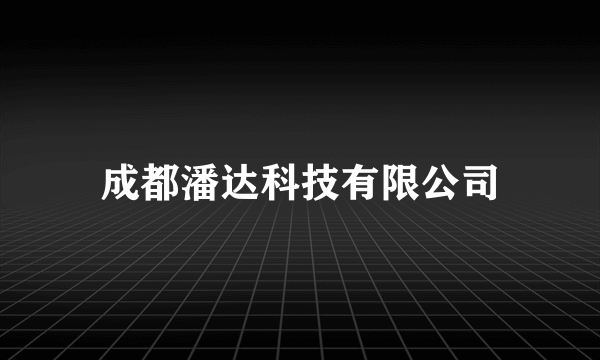 成都潘达科技有限公司